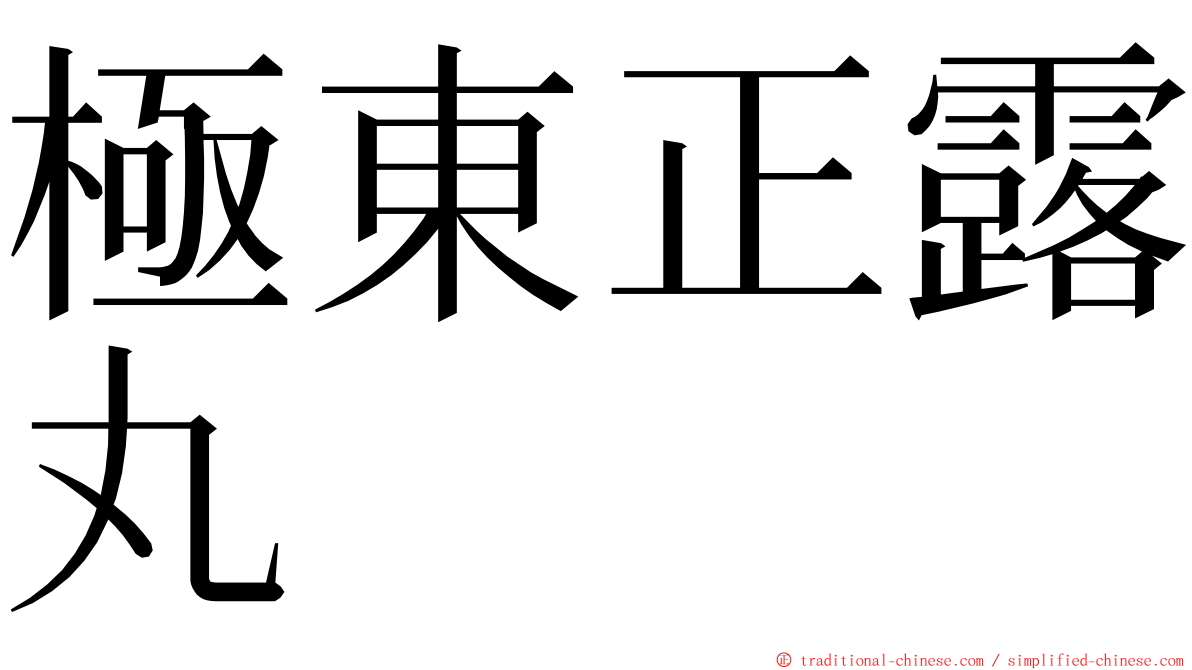 極東正露丸

© traditional-chinese.com / simplified-chinese.com